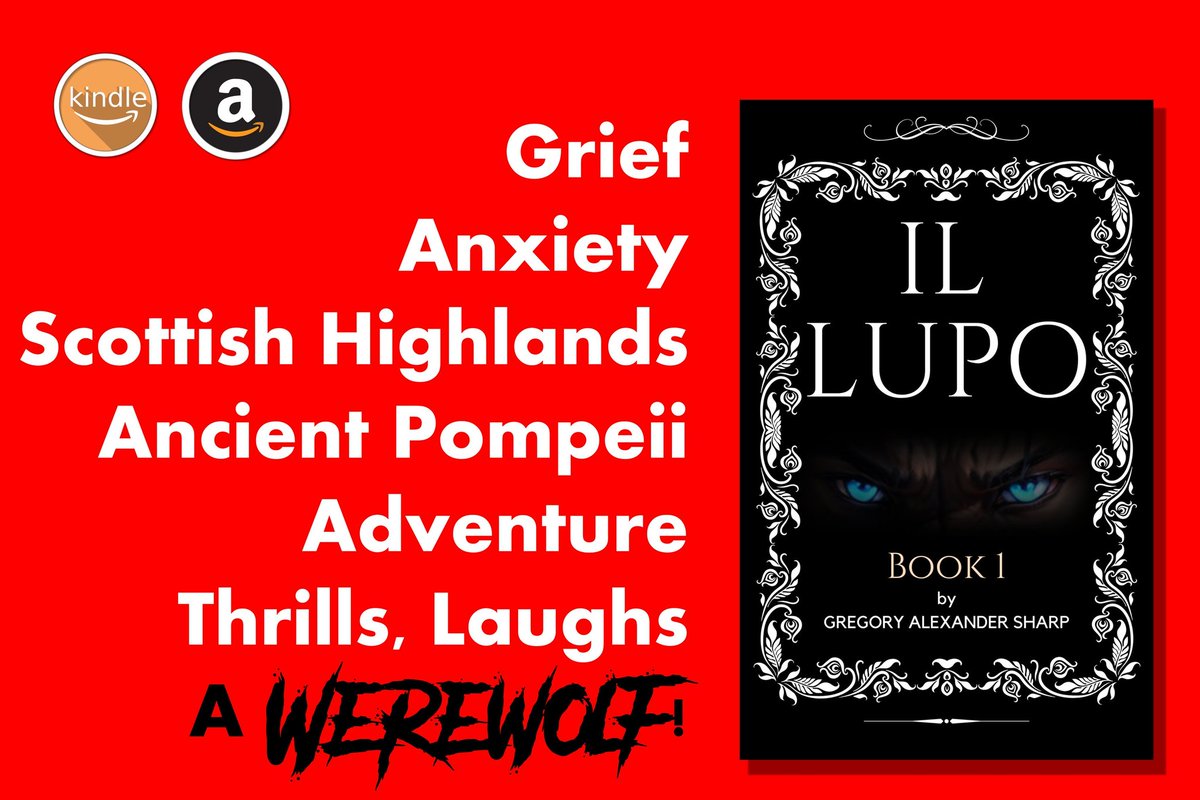 kindle

a

Grief
Anxiety
Scottish Highlands
Ancient Pompeii
Adventure
Thrills, Laughs
A WEREWOLF!

IL
LUPO

BOOK 1
by
GREGORY ALEXANDER SHARP